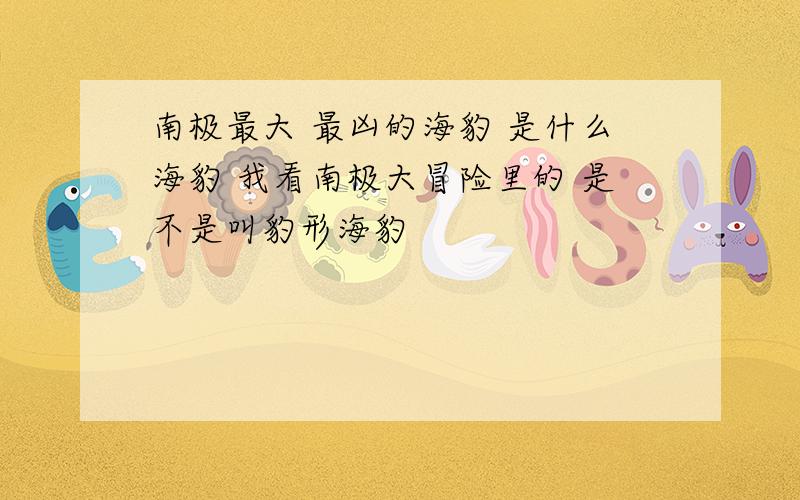 南极最大 最凶的海豹 是什么海豹 我看南极大冒险里的 是不是叫豹形海豹